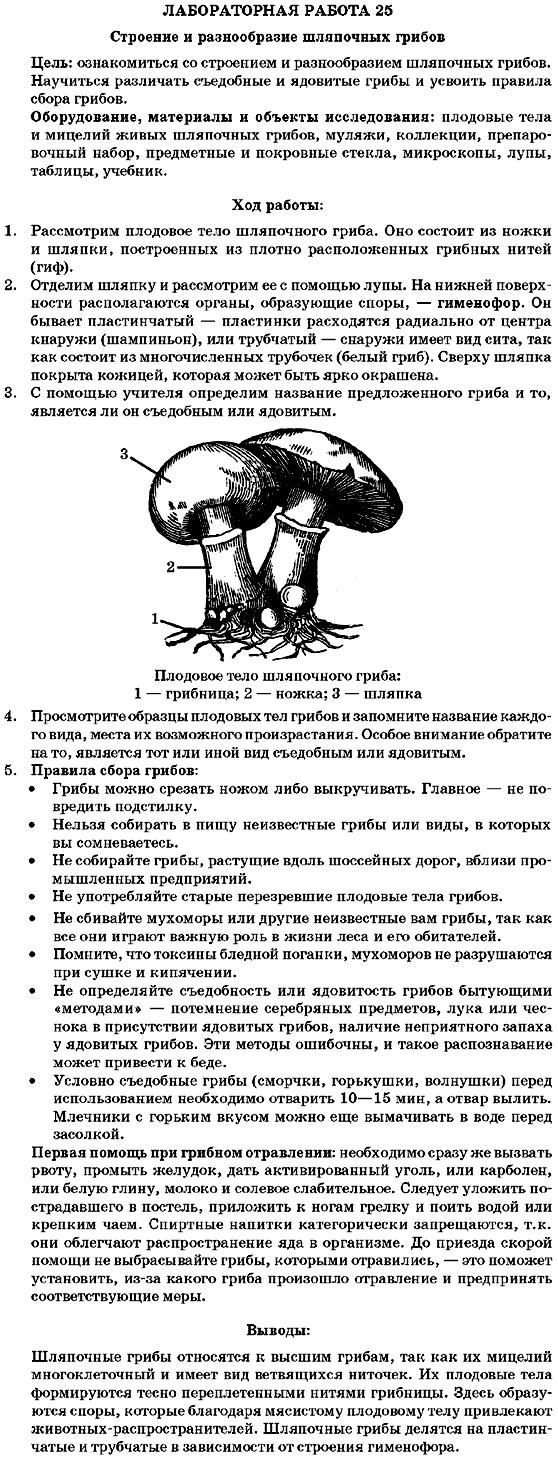 ЛАБОРАТОРНАЯ РАБОТА 25

Строение и разнообразие шляпочных грибов

Цель: ознакомиться со строением и разнообразием шляпочных грибов. Научиться различать съедобные и ядовитые грибы и усвоить правила сбора грибов.

Оборудование, материалы и объекты исследования: плодовые тела и мицелий живых шляпочных грибов, муляжи, коллекции, препаровочный набор, предметные и покровные стекла, микроскопы, лупы, таблицы, учебник.

Ход работы:

1. Рассмотрим плодовое тело шляпочного гриба. Оно состоит из ножки и шляпки, построенных из плотно расположенных грибных нитей (гиф).
2. Отделим шляпку и рассмотрим ее с помощью лупы. На нижней поверхности располагаются органы, образующие споры, — гименофор. Он бывает пластинчатый — пластинки расходятся радиально от центра кнаружи (шампиньон), или трубчатый — снаружи имеет вид сита, так как состоит из многочисленных трубочек (белый гриб). Сверху шляпка покрыта кожицей, которая может быть ярко окрашена.
3. С помощью учителя определим название предложенного гриба и то, является ли он съедобным или ядовитым.

3
2
1

Плодовое тело шляпочного гриба:
1 — грибница; 2 — ножка; 3 — шляпка

4. Просмотрите образцы плодовых тел грибов и запомните название каждого вида, места их возможного произрастания. Особое внимание обратите на то, является тот или иной вид съедобным или ядовитым.
5. Правила сбора грибов:
• Грибы можно срезать ножом либо выкручивать. Главное — не повредить подстилку.
• Нельзя собирать в пищу неизвестные грибы или виды, в которых вы сомневаетесь.
• Не собирайте грибы, растущие вдоль шоссейных дорог, вблизи промышленных предприятий.
• Не употребляйте старые перезревшие плодовые тела грибов.
• Не сбивайте мухоморы или другие неизвестные вам грибы, так как все они играют важную роль в жизни леса и его обитателей.
• Помните, что токсины бледной поганки, мухоморов не разрушаются при сушке и кипячении.
• Не определяйте съедобность или ядовитость грибов бытующими «методами» — потемнение серебряных предметов, лука или чеснока в присутствии ядовитых грибов, наличие неприятного запаха у ядовитых грибов. Эти методы ошибочны, и такое распознавание может привести к беде.
• Условно съедобные грибы (сморчки, горькушки, волнушки) перед использованием необходимо отварить 10—15 мин, а отвар вылить. Млечники с горьким вкусом можно еще вымачивать в воде перед засолкой.

Первая помощь при грибном отравлении: необходимо сразу же вызвать рвоту, промыть желудок, дать активированный уголь, или карболен, или белую глину, молоко и солевое слабительное. Следует уложить пострадавшего в постель, приложить к ногам грелку и поить водой или крепким чаем. Спиртные напитки категорически запрещаются, т.к. они облегчают распространение яда в организме. До приезда скорой помощи не выбрасывайте грибы, которыми отравились, — это поможет установить, из-за какого гриба произошло отравление и предпринять соответствующие меры.

Выводы:

Шляпочные грибы относятся к высшим грибам, так как их мицелий многоклеточный и имеет вид ветвящихся ниточек. Их плодовые тела формируются тесно переплетенными нитями грибницы. Здесь образуются споры, которые благодаря мясистому плодовому телу привлекают животных-распространителей. Шляпочные грибы делятся на пластинчатые и трубчатые в зависимости от строения гименофора.